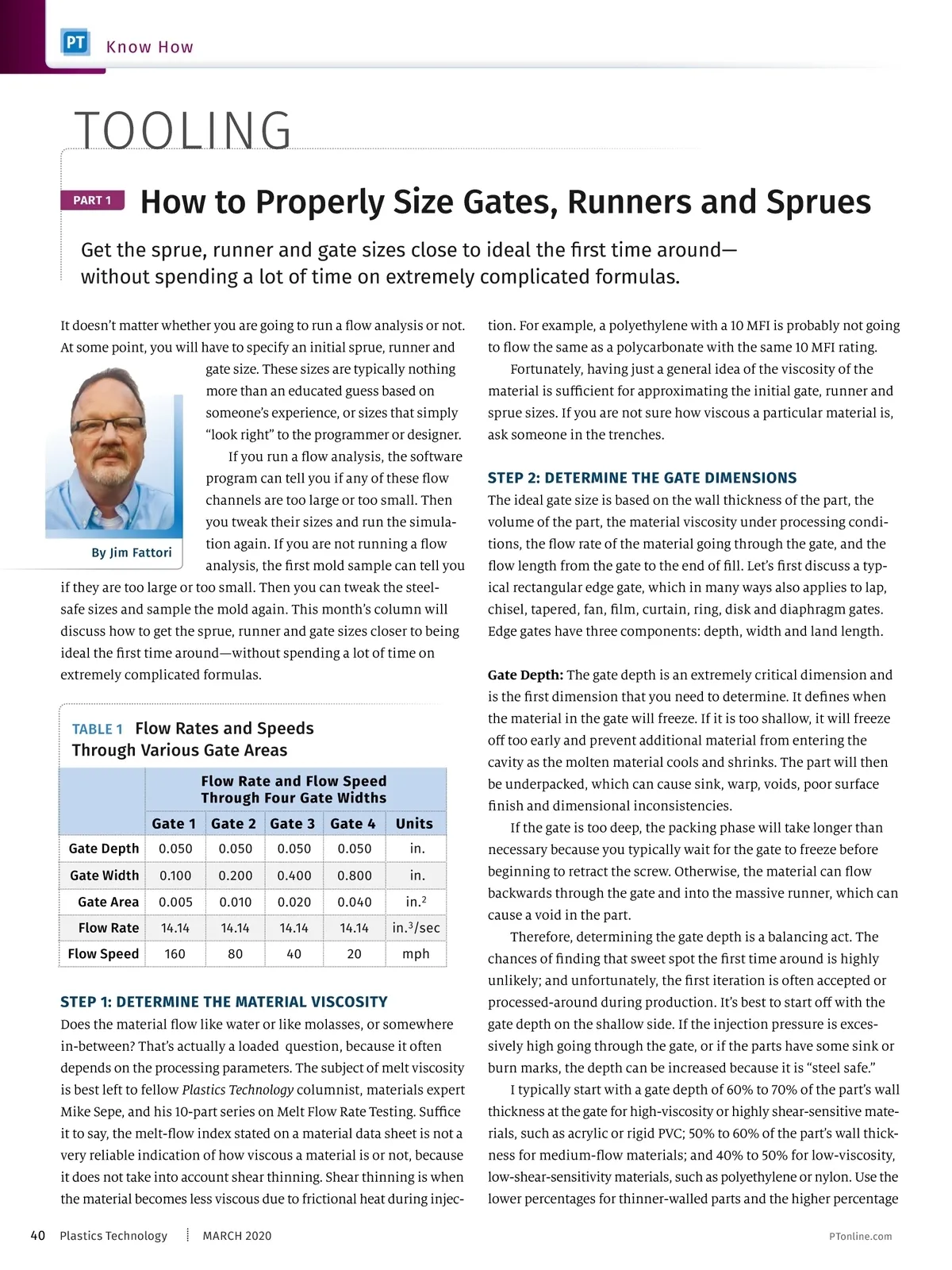 PT Know How

TOOLING

PART 1 How to Properly Size Gates, Runners and Sprues

Get the sprue, runner and gate sizes close to ideal the first time around—without spending a lot of time on extremely complicated formulas.

It doesn't matter whether you are going to run a flow analysis or not. At some point, you will have to specify an initial sprue, runner and gate size. These sizes are typically nothing more than an educated guess based on someone's experience, or sizes that simply "look right" to the programmer or designer.

By Jim Fattori

If you run a flow analysis, the software program can tell you if any of these flow channels are too large or too small. Then you tweak their sizes and run the simulation again. If you are not running a flow analysis, the first mold sample can tell you if they are too large or too small. Then you can tweak the steel-safe sizes and sample the mold again. This month's column will discuss how to get the sprue, runner and gate sizes closer to being ideal the first time around—without spending a lot of time on extremely complicated formulas.

TABLE 1 Flow Rates and Speeds Through Various Gate Areas

| | Flow Rate and Flow Speed Through Four Gate Widths | | | | |
|---|---|---|---|---|---|
| | Gate 1 | Gate 2 | Gate 3 | Gate 4 | Units |
| Gate Depth | 0.050 | 0.050 | 0.050 | 0.050 | in. |
| Gate Width | 0.100 | 0.200 | 0.400 | 0.800 | in. |
| Gate Area | 0.005 | 0.010 | 0.020 | 0.040 | in.$^2$ |
| Flow Rate | 14.14 | 14.14 | 14.14 | 14.14 | in.$^3$/sec |
| Flow Speed | 160 | 80 | 40 | 20 | mph |

STEP 1: DETERMINE THE MATERIAL VISCOSITY
Does the material flow like water or like molasses, or somewhere in-between? That's actually a loaded question, because it often depends on the processing parameters. The subject of melt viscosity is best left to fellow Plastics Technology columnist, materials expert Mike Sepe, and his 10-part series on Melt Flow Rate Testing. Suffice it to say, the melt-flow index stated on a material data sheet is not a very reliable indication of how viscous a material is or not, because it does not take into account shear thinning. Shear thinning is when the material becomes less viscous due to frictional heat during injection. For example, a polyethylene with a 10 MFI is probably not going to flow the same as a polycarbonate with the same 10 MFI rating.

Fortunately, having just a general idea of the viscosity of the material is sufficient for approximating the initial gate, runner and sprue sizes. If you are not sure how viscous a particular material is, ask someone in the trenches.

STEP 2: DETERMINE THE GATE DIMENSIONS
The ideal gate size is based on the wall thickness of the part, the volume of the part, the material viscosity under processing conditions, the flow rate of the material going through the gate, and the flow length from the gate to the end of fill. Let's first discuss a typical rectangular edge gate, which in many ways also applies to lap, chisel, tapered, fan, film, curtain, ring, disk and diaphragm gates. Edge gates have three components: depth, width and land length.

Gate Depth: The gate depth is an extremely critical dimension and is the first dimension that you need to determine. It defines when the material in the gate will freeze. If it is too shallow, it will freeze off too early and prevent additional material from entering the cavity as the molten material cools and shrinks. The part will then be underpacked, which can cause sink, warp, voids, poor surface finish and dimensional inconsistencies.

If the gate is too deep, the packing phase will take longer than necessary because you typically wait for the gate to freeze before beginning to retract the screw. Otherwise, the material can flow backwards through the gate and into the massive runner, which can cause a void in the part.

Therefore, determining the gate depth is a balancing act. The chances of finding that sweet spot the first time around is highly unlikely; and unfortunately, the first iteration is often accepted or processed-around during production. It's best to start off with the gate depth on the shallow side. If the injection pressure is excessively high going through the gate, or if the parts have some sink or burn marks, the depth can be increased because it is "steel safe."

I typically start with a gate depth of 60% to 70% of the part's wall thickness at the gate for high-viscosity or highly shear-sensitive materials, such as acrylic or rigid PVC; 50% to 60% of the part's wall thickness for medium-flow materials; and 40% to 50% for low-viscosity, low-shear-sensitivity materials, such as polyethylene or nylon. Use the lower percentages for thinner-walled parts and the higher percentage

40 Plastics Technology MARCH 2020 PTonline.com